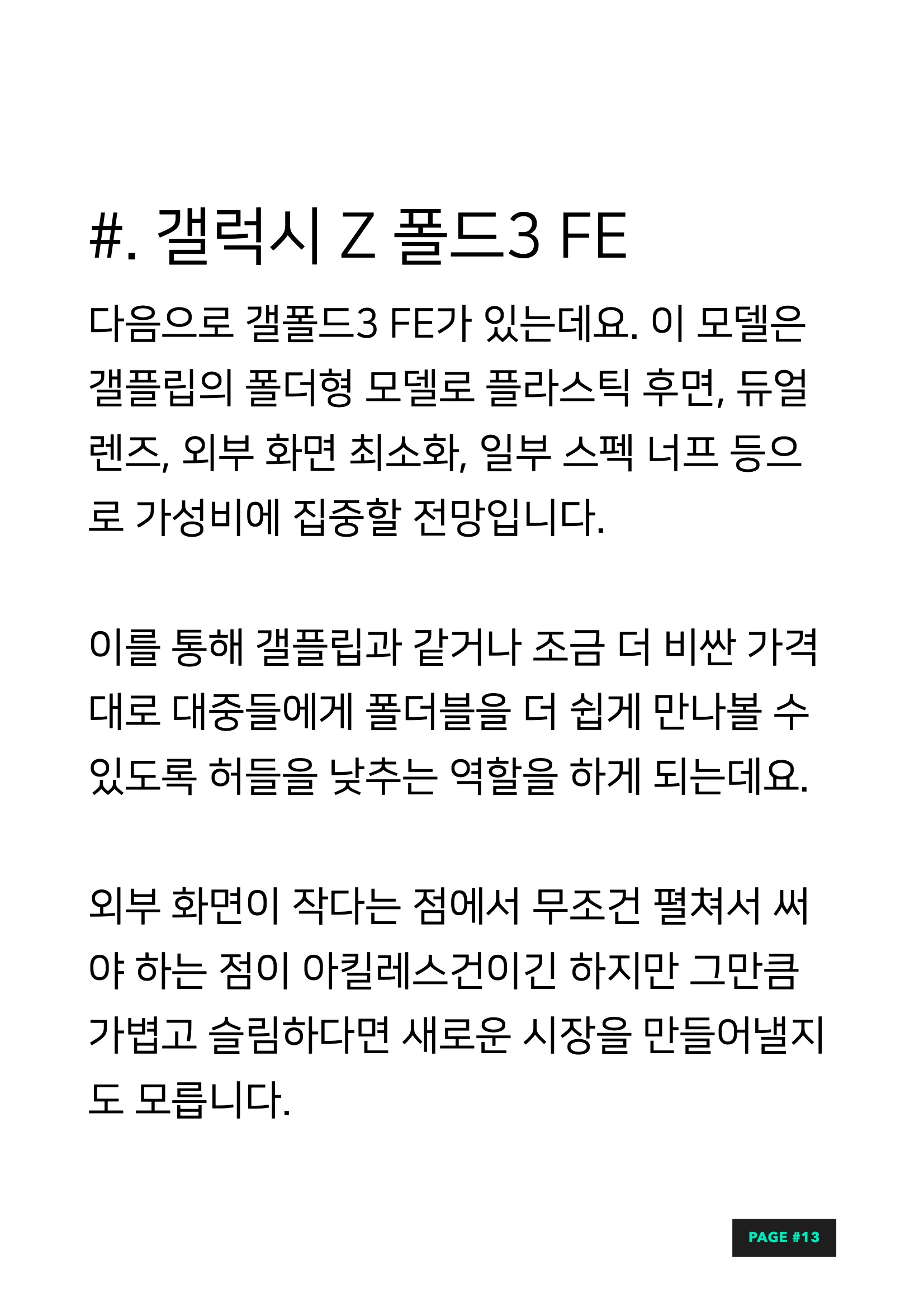 #. 갤럭시 Z 폴드3 FE

다음으로 갤폴드3 FE가 있는데요. 이 모델은 갤플립의 폴더형 모델로 플라스틱 후면, 듀얼 렌즈, 외부 화면 최소화, 일부 스펙 너프 등으로 가성비에 집중할 전망입니다.

이를 통해 갤플립과 같거나 조금 더 비싼 가격대로 대중들에게 폴더블을 더 쉽게 만나볼 수 있도록 허들을 낮추는 역할을 하게 되는데요.

외부 화면이 작다는 점에서 무조건 펼쳐서 써야 하는 점이 아킬레스건이긴 하지만 그만큼 가볍고 슬림하다면 새로운 시장을 만들어낼지도 모릅니다.

PAGE #13